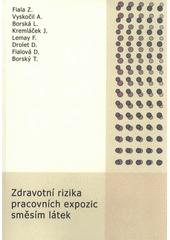 Fiala Z.
Vyskočil A.
Borská L.
Kremláček J.
Lemay F.
Drolet D.
Fialová D.
Borský T.

Zdravotní rizika pracovních expozic směsím látek